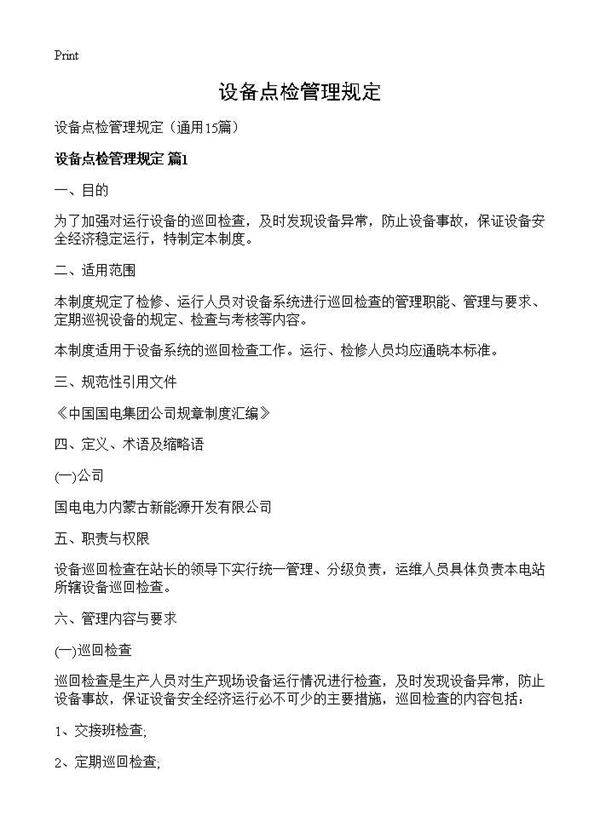 Print

设备点检管理规定

设备点检管理规定（通用15篇）

设备点检管理规定 篇1

一、目的

为了加强对运行设备的巡回检查，及时发现设备异常，防止设备事故，保证设备安全经济稳定运行，特制定本制度。

二、适用范围

本制度规定了检修、运行人员对设备系统进行巡回检查的管理职能、管理与要求、定期巡视设备的规定、检查与考核等内容。

本制度适用于设备系统的巡回检查工作。运行、检修人员均应通晓本标准。

三、规范性引用文件

《中国国电集团公司规章制度汇编》

四、定义、术语及缩略语

(一)公司

国电电力内蒙古新能源开发有限公司

五、职责与权限

设备巡回检查在站长的领导下实行统一管理、分级负责，运维人员具体负责本电站所辖设备巡回检查。

六、管理内容与要求

(一)巡回检查

巡回检查是生产人员对生产现场设备运行情况进行检查，及时发现设备异常，防止设备事故，保证设备安全经济运行必不可少的主要措施，巡回检查的内容包括：

1、交接班检查;

2、定期巡回检查;